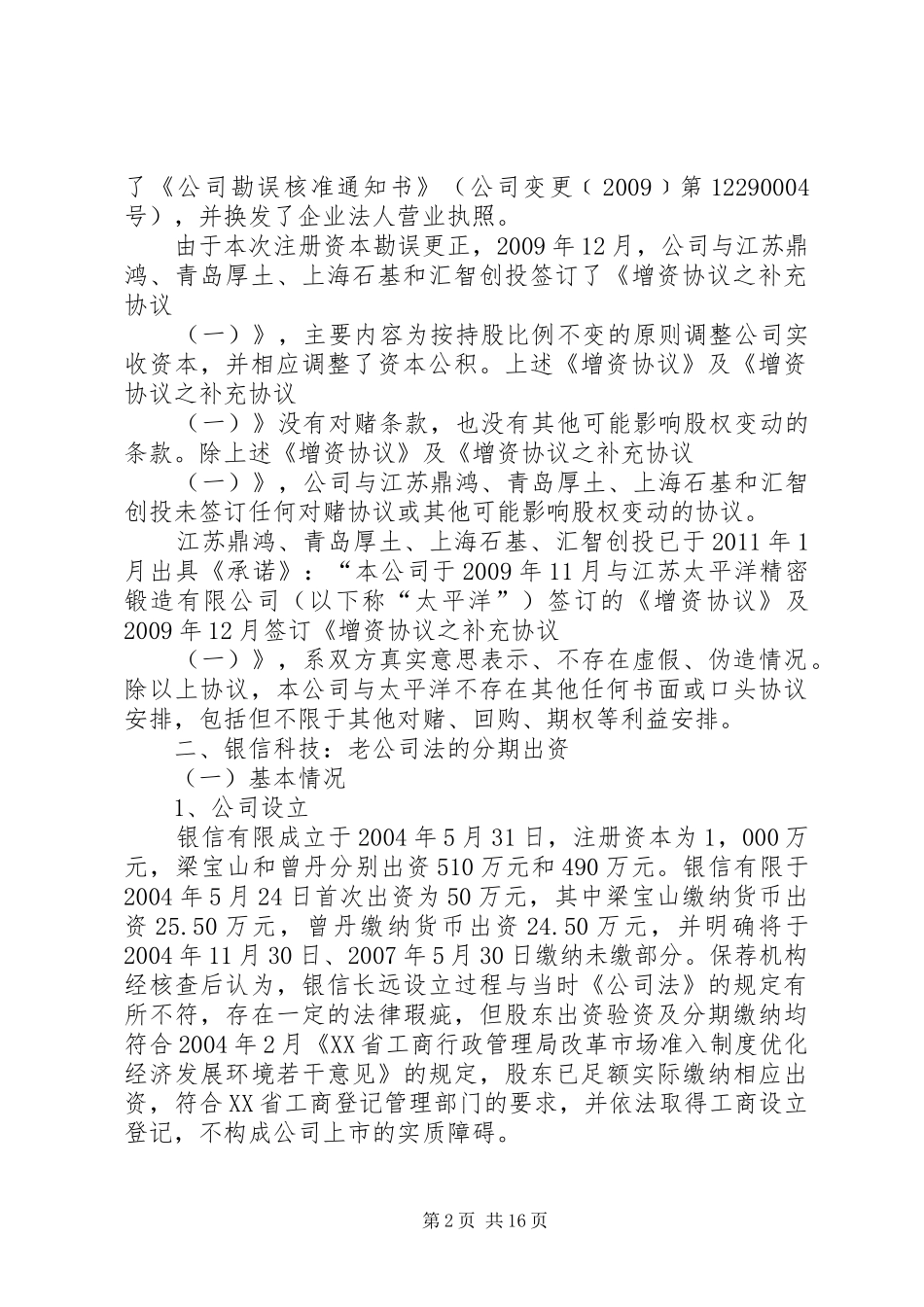 了《公司勘误核准通知书》（公司变更（2009）第12290004号），并换发了企业法人营业执照。

由于本次注册资本勘误更正，2009年12月，公司与江苏鼎鸿、青岛厚土、上海石基和汇智创投签订了《增资协议之补充协议

（一）》，主要内容为按持股比例不变的原则调整公司实收资本，并相应调整了资本公积。上述《增资协议》及《增资协议之补充协议

（一）》没有对赌条款，也没有其他可能影响股权变动的条款。除上述《增资协议》及《增资协议之补充协议

（一）》，公司与江苏鼎鸿、青岛厚土、上海石基和汇智创投未签订任何对赌协议或其他可能影响股权变动的协议。

江苏鼎鸿、青岛厚土、上海石基、汇智创投已于2011年1月出具《承诺》：“本公司于2009年11月与江苏太平洋精密锻造有限公司（以下称“太平洋”）签订的《增资协议》及2009年12月签订《增资协议之补充协议

（一）》，系双方真实意思表示、不存在虚假、伪造情况。除以上协议，本公司与太平洋不存在其他任何书面或口头协议安排，包括但不限于其他对赌、回购、期权等利益安排。

二、银信科技：老公司法的分期出资

（一）基本情况

1、公司设立

银信有限成立于2004年5月31日，注册资本为1，000万元，梁宝山和曾丹分别出资510万元和490万元。银信有限于2004年5月24日首次出资为50万元，其中梁宝山缴纳货币出资25.50万元，曾丹缴纳货币出资24.50万元，并明确将于2004年11月30日、2007年5月30日缴纳未缴部分。保荐机构经核查后认为，银信长远设立过程与当时《公司法》的规定有所不符，存在一定的法律瑕疵，但股东出资验资及分期缴纳均符合2004年2月《XX省工商行政管理局改革市场准入制度优化经济发展环境若干意见》的规定，股东已足额实际缴纳相应出资，符合XX省工商登记管理部门的要求，并依法取得工商设立登记，不构成公司上市的实质障碍。

第2页 共16页